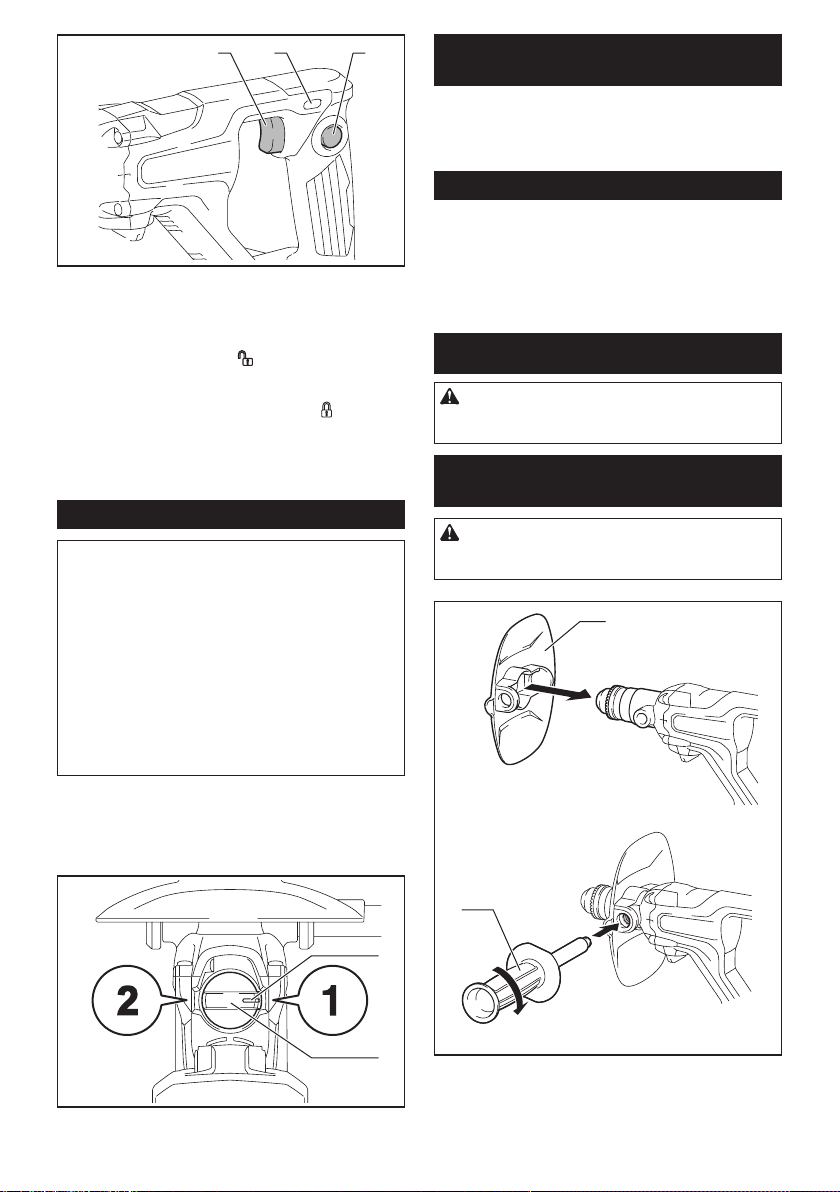 2

1